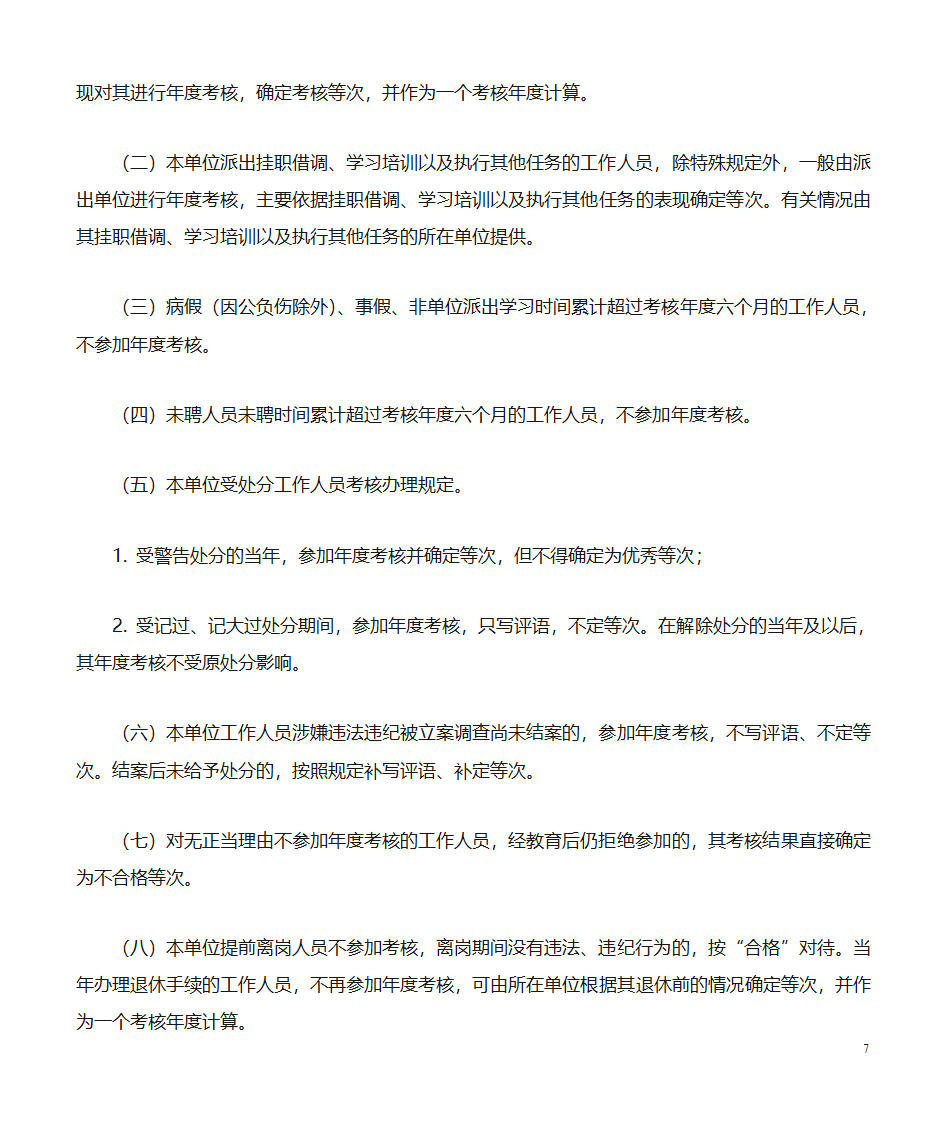 现对其进行年度考核，确定考核等次，并作为一个考核年度计算。

（二）本单位派出挂职借调、学习培训以及执行其他任务的工作人员，除特殊规定外，一般由派出单位进行年度考核，主要依据挂职借调、学习培训以及执行其他任务的表现确定等次。有关情况由其挂职借调、学习培训以及执行其他任务的所在单位提供。

（三）病假（因公负伤除外）、事假、非单位派出学习时间累计超过考核年度六个月的工作人员，不参加年度考核。

（四）未聘人员未聘时间累计超过考核年度六个月的工作人员，不参加年度考核。

（五）本单位受处分工作人员考核办理规定。

1. 受警告处分的当年，参加年度考核并确定等次，但不得确定为优秀等次；

2. 受记过、记大过处分期间，参加年度考核，只写评语，不定等次。在解除处分的当年及以后，其年度考核不受原处分影响。

（六）本单位工作人员涉嫌违法违纪被立案调查尚未结案的，参加年度考核，不写评语、不定等次。结案后未给予处分的，按照规定补写评语、补定等次。

（七）对无正当理由不参加年度考核的工作人员，经教育后仍拒绝参加的，其考核结果直接确定为不合格等次。

（八）本单位提前离岗人员不参加考核，离岗期间没有违法、违纪行为的，按“合格”对待。当年办理退休手续的工作人员，不再参加年度考核，可由所在单位根据其退休前的情况确定等次，并作为一个考核年度计算。

7